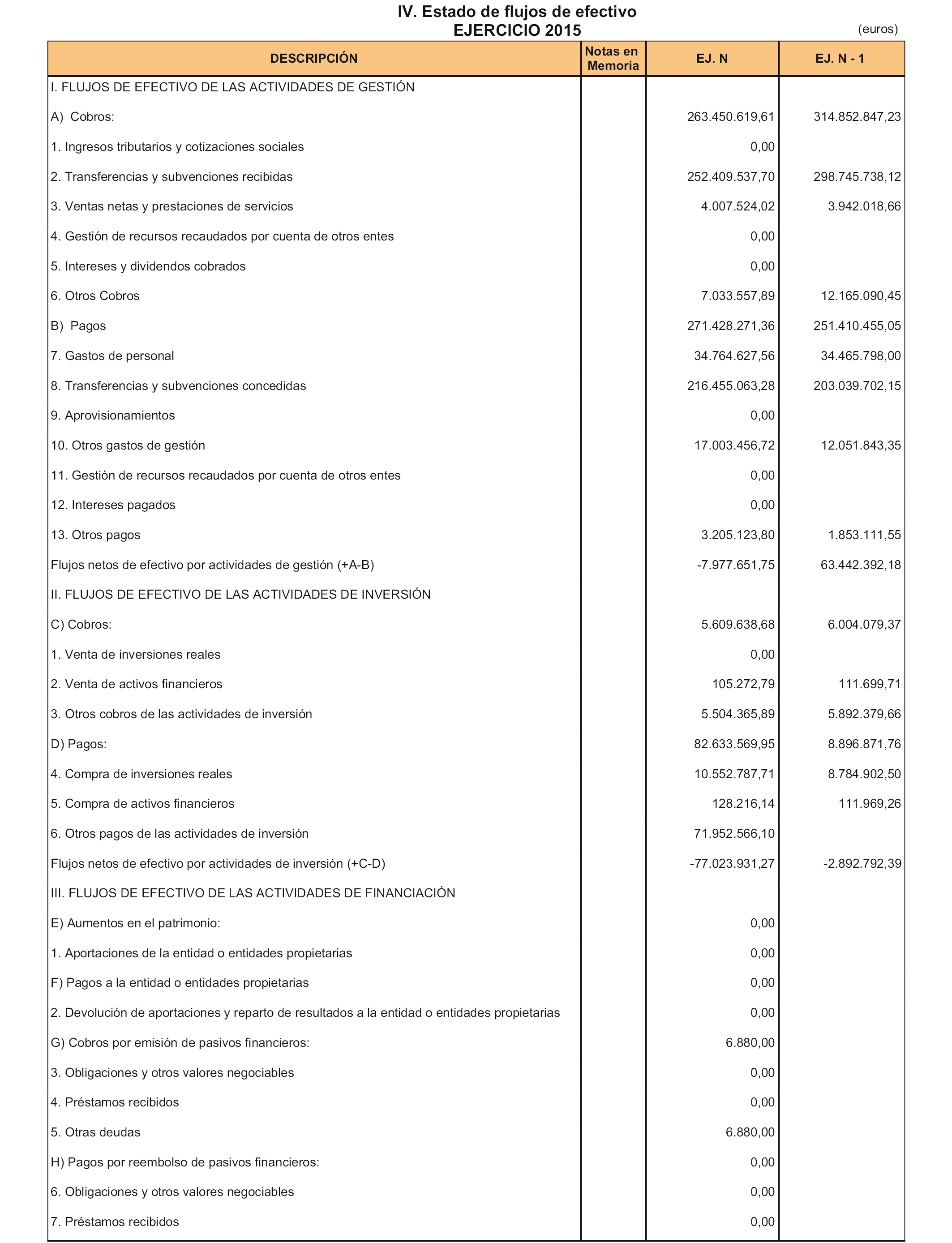 IV. Estado de flujos de efectivo
EJERCICIO 2015

(euros)

| DESCRIPCIÓN | Notas en Memoria | EJ. N | EJ. N - 1 |
|---|---|---|---|
| I. FLUJOS DE EFECTIVO DE LAS ACTIVIDADES DE GESTIÓN | | | |
| A) Cobros: | | 263.450.619,61 | 314.852.847,23 |
| 1. Ingresos tributarios y cotizaciones sociales | | 0,00 | |
| 2. Transferencias y subvenciones recibidas | | 252.409.537,70 | 298.745.738,12 |
| 3. Ventas netas y prestaciones de servicios | | 4.007.524,02 | 3.942.018,66 |
| 4. Gestión de recursos recaudados por cuenta de otros entes | | 0,00 | |
| 5. Intereses y dividendos cobrados | | 0,00 | |
| 6. Otros Cobros | | 7.033.557,89 | 12.165.090,45 |
| B) Pagos | | 271.428.271,36 | 251.410.455,05 |
| 7. Gastos de personal | | 34.764.627,56 | 34.465.798,00 |
| 8. Transferencias y subvenciones concedidas | | 216.455.063,28 | 203.039.702,15 |
| 9. Aprovisionamientos | | 0,00 | |
| 10. Otros gastos de gestión | | 17.003.456,72 | 12.051.843,35 |
| 11. Gestión de recursos recaudados por cuenta de otros entes | | 0,00 | |
| 12. Intereses pagados | | 0,00 | |
| 13. Otros pagos | | 3.205.123,80 | 1.853.111,55 |
| Flujos netos de efectivo por actividades de gestión (+A-B) | | -7.977.651,75 | 63.442.392,18 |
| II. FLUJOS DE EFECTIVO DE LAS ACTIVIDADES DE INVERSIÓN | | | |
| C) Cobros: | | 5.609.638,68 | 6.004.079,37 |
| 1. Venta de inversiones reales | | 0,00 | |
| 2. Venta de activos financieros | | 105.272,79 | 111.699,71 |
| 3. Otros cobros de las actividades de inversión | | 5.504.365,89 | 5.892.379,66 |
| D) Pagos: | | 82.633.569,95 | 8.896.871,76 |
| 4. Compra de inversiones reales | | 10.552.787,71 | 8.784.902,50 |
| 5. Compra de activos financieros | | 128.216,14 | 111.969,26 |
| 6. Otros pagos de las actividades de inversión | | 71.952.566,10 | |
| Flujos netos de efectivo por actividades de inversión (+C-D) | | -77.023.931,27 | -2.892.792,39 |
| III. FLUJOS DE EFECTIVO DE LAS ACTIVIDADES DE FINANCIACIÓN | | | |
| E) Aumentos en el patrimonio: | | 0,00 | |
| 1. Aportaciones de la entidad o entidades propietarias | | 0,00 | |
| F) Pagos a la entidad o entidades propietarias | | 0,00 | |
| 2. Devolución de aportaciones y reparto de resultados a la entidad o entidades propietarias | | 0,00 | |
| G) Cobros por emisión de pasivos financieros: | | 6.880,00 | |
| 3. Obligaciones y otros valores negociables | | 0,00 | |
| 4. Préstamos recibidos | | 0,00 | |
| 5. Otras deudas | | 6.880,00 | |
| H) Pagos por reembolso de pasivos financieros: | | 0,00 | |
| 6. Obligaciones y otros valores negociables | | 0,00 | |
| 7. Préstamos recibidos | | 0,00 | |